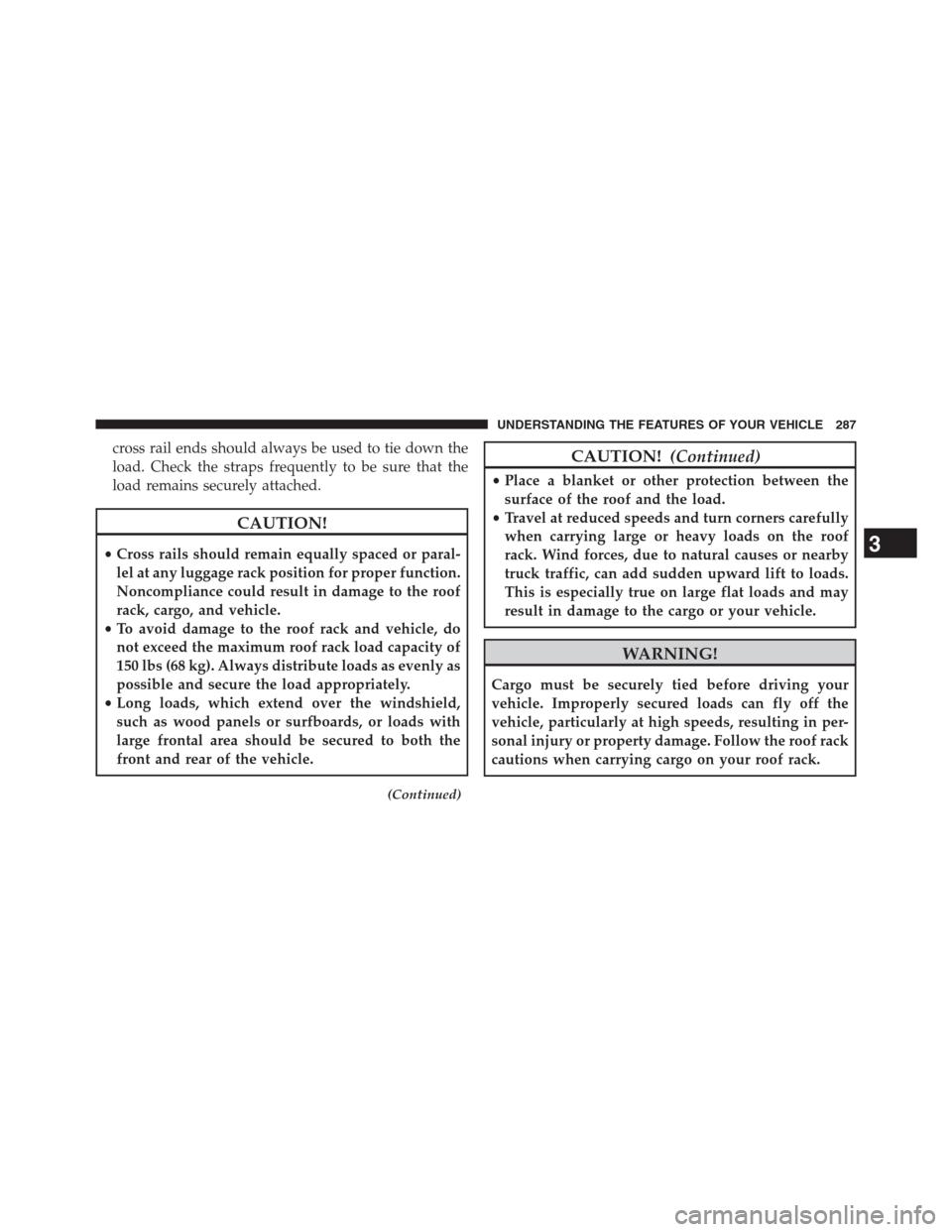 UNDERSTANDING THE FEATURES OF YOUR VEHICLE 287

cross rail ends should always be used to tie down the load. Check the straps frequently to be sure that the load remains securely attached.

CAUTION!

• Cross rails should remain equally spaced or parallel at any luggage rack position for proper function. Noncompliance could result in damage to the roof rack, cargo, and vehicle.
• To avoid damage to the roof rack and vehicle, do not exceed the maximum roof rack load capacity of 150 lbs (68 kg). Always distribute loads as evenly as possible and secure the load appropriately.
• Long loads, which extend over the windshield, such as wood panels or surfboards, or loads with large frontal area should be secured to both the front and rear of the vehicle.

(Continued)

CAUTION! (Continued)

• Place a blanket or other protection between the surface of the roof and the load.
• Travel at reduced speeds and turn corners carefully when carrying large or heavy loads on the roof rack. Wind forces, due to natural causes or nearby truck traffic, can add sudden upward lift to loads. This is especially true on large flat loads and may result in damage to the cargo or your vehicle.

WARNING!

Cargo must be securely tied before driving your vehicle. Improperly secured loads can fly off the vehicle, particularly at high speeds, resulting in personal injury or property damage. Follow the roof rack cautions when carrying cargo on your roof rack.

3

carmanualsonline.info